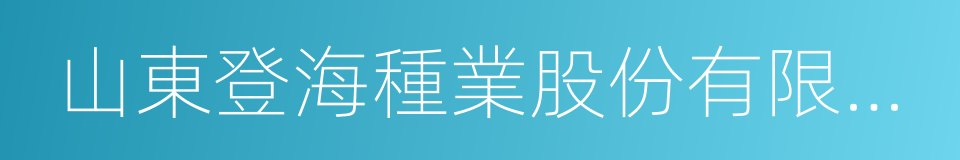 山東登海種業股份有限...